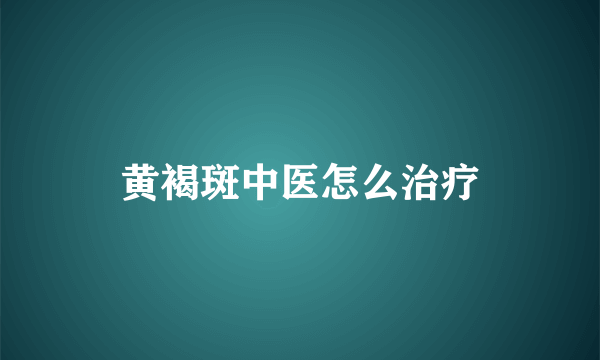 黄褐斑中医怎么治疗